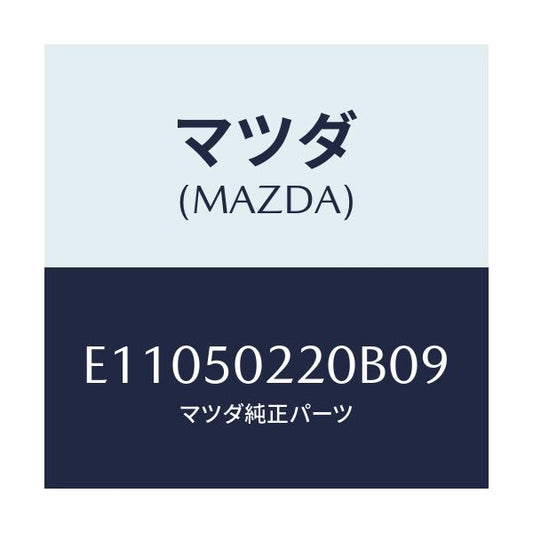 マツダ
(MAZDA)

E11050220B09
マツダ純正パーツ